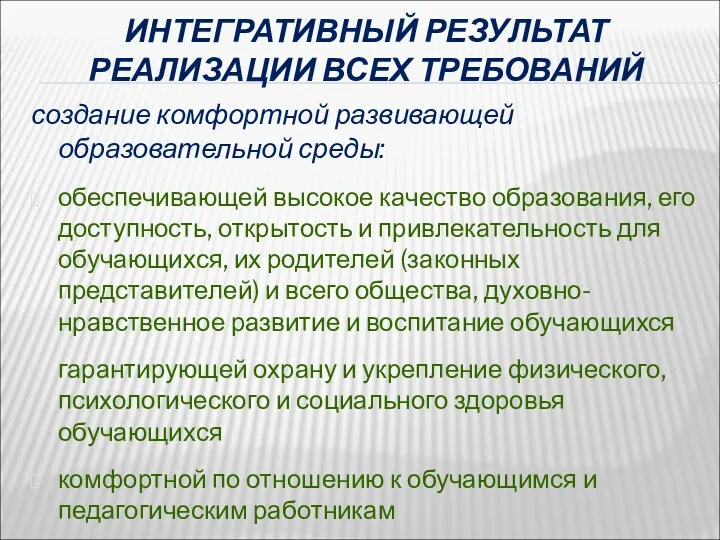 ИНТЕГРАТИВНЫЙ РЕЗУЛЬТАТ РЕАЛИЗАЦИИ ВСЕХ ТРЕБОВАНИЙ

создание комфортной развивающей образовательной среды:

обеспечивающей высокое качество образования, его доступность, открытость и привлекательность для обучающихся, их родителей (законных представителей) и всего общества, духовно-нравственное развитие и воспитание обучающихся

гарантирующей охрану и укрепление физического, психологического и социального здоровья обучающихся

комфортной по отношению к обучающимся и педагогическим работникам